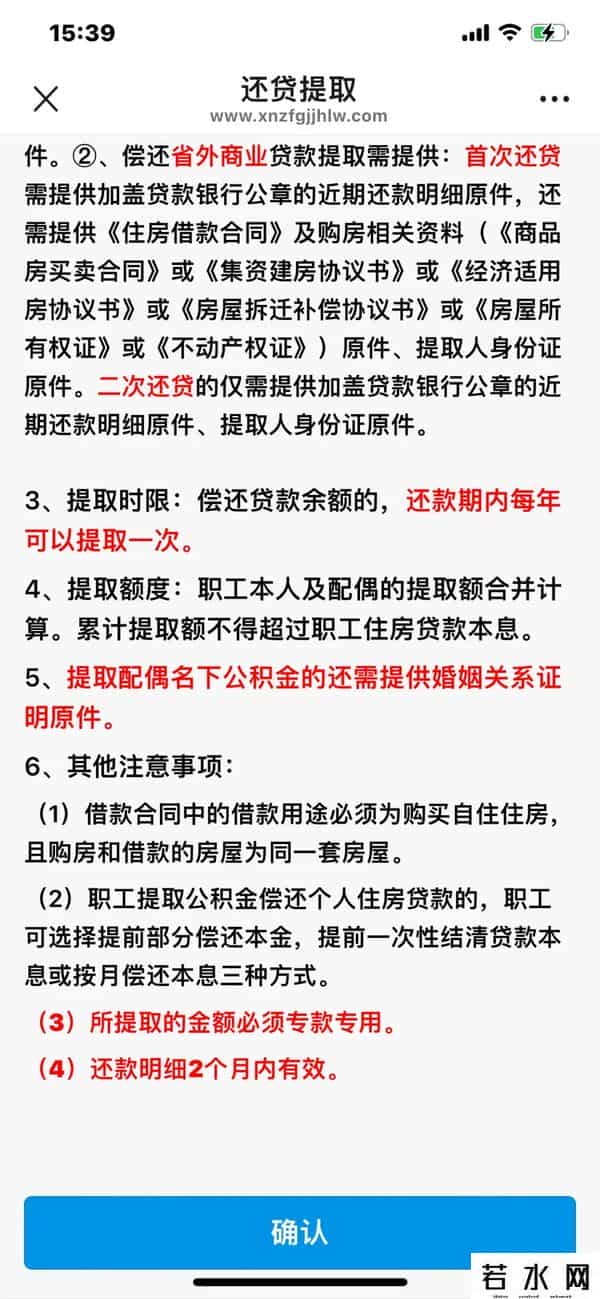 15:39

还贷提取

www.xnzfgjjhlw.com

件。②、偿还省外商业贷款提取需提供：首次还贷需提供加盖贷款银行公章的近期还款明细原件，还需提供《住房借款合同》及购房相关资料（《商品房买卖合同》或《集资建房协议书》或《经济适用房协议书》或《房屋拆迁补偿协议书》或《房屋所有权证》或《不动产权证》）原件、提取人身份证原件。二次还贷的仅需提供加盖贷款银行公章的近期还款明细原件、提取人身份证原件。

3、提取时限：偿还贷款余额的，还款期内每年可以提取一次。

4、提取额度：职工本人及配偶的提取额合并计算。累计提取额不得超过职工住房贷款本息。

5、提取配偶名下公积金的还需提供婚姻关系证明原件。

6、其他注意事项：

（1）借款合同中的借款用途必须为购买自住住房，且购房和借款的房屋为同一套房屋。

（2）职工提取公积金偿还个人住房贷款的，职工可选择提前部分偿还本金，提前一次性结清贷款本息或按月偿还本息三种方式。

（3）所提取的金额必须专款专用。

（4）还款明细2个月内有效。

确认

若水网